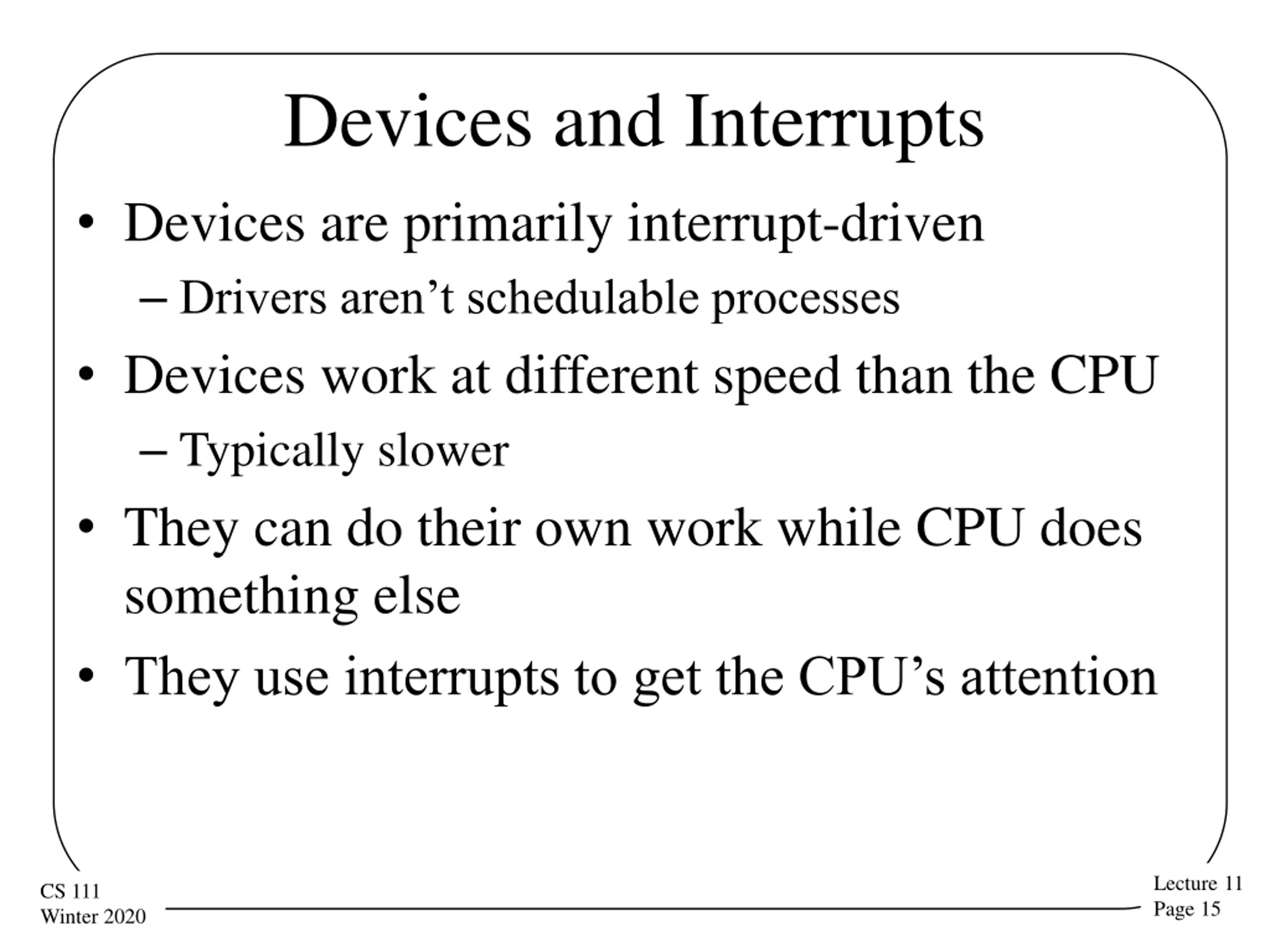 Devices and Interrupts

• Devices are primarily interrupt-driven
– Drivers aren’t schedulable processes
• Devices work at different speed than the CPU
– Typically slower
• They can do their own work while CPU does something else
• They use interrupts to get the CPU’s attention

CS 111
Winter 2020

Lecture 11
Page 15